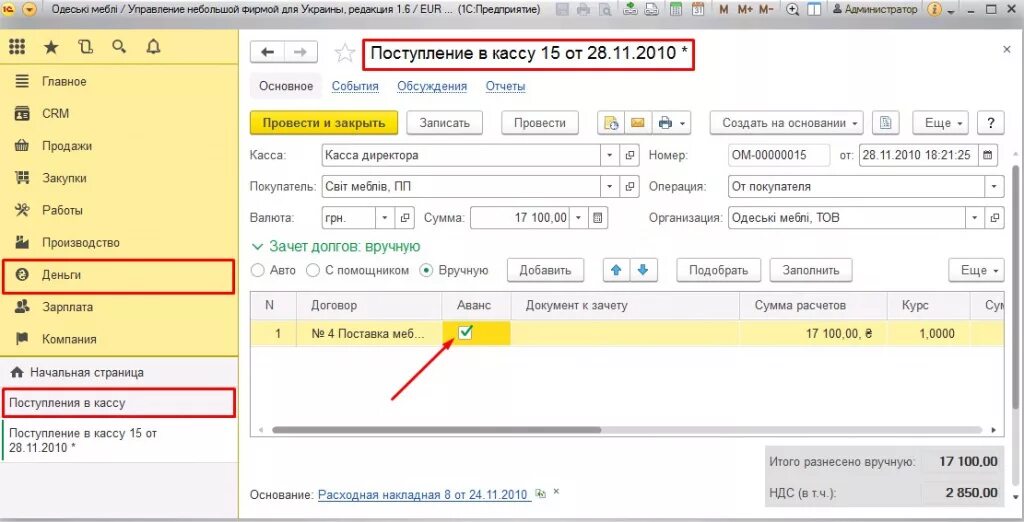 Одеські меблі / Управление небольшой фирмой для Украины, редакция 1.6 / EUR ... (1С:Предприятие)
M M+ M-
Администратор

Главное
CRM
Продажи
Закупки
Работы
Производство
Деньги
Зарплата
Компания

Начальная страница
Поступления в кассу
Поступление в кассу 15 от 28.11.2010 *

Поступление в кассу 15 от 28.11.2010 *

Основное События Обсуждения Отчеты

Провести и закрыть Записать Провести Создать на основании Еще ?

Касса: Касса директора
Номер: ОМ-00000015 от: 28.11.2010 18:21:25
Покупатель: Світ меблів, ПП
Операция: От покупателя
Валюта: грн. Сумма: 17 100,00
Организация: Одеські меблі, ТОВ

Зачет долгов: вручную
Авто С помощником Вручную Добавить Подобрать Заполнить Еще

| N | Договор | Аванс | Документ к зачету | Сумма расчетов | Курс | Сум |
|---|---|---|---|---|---|---|
| 1 | № 4 Поставка меб... | ✓ | | 17 100,00, ₴ | 1,0000 | |

Итого разнесено вручную: 17 100,00
НДС (в т.ч.): 2 850,00

Основание: Расходная накладная 8 от 24.11.2010